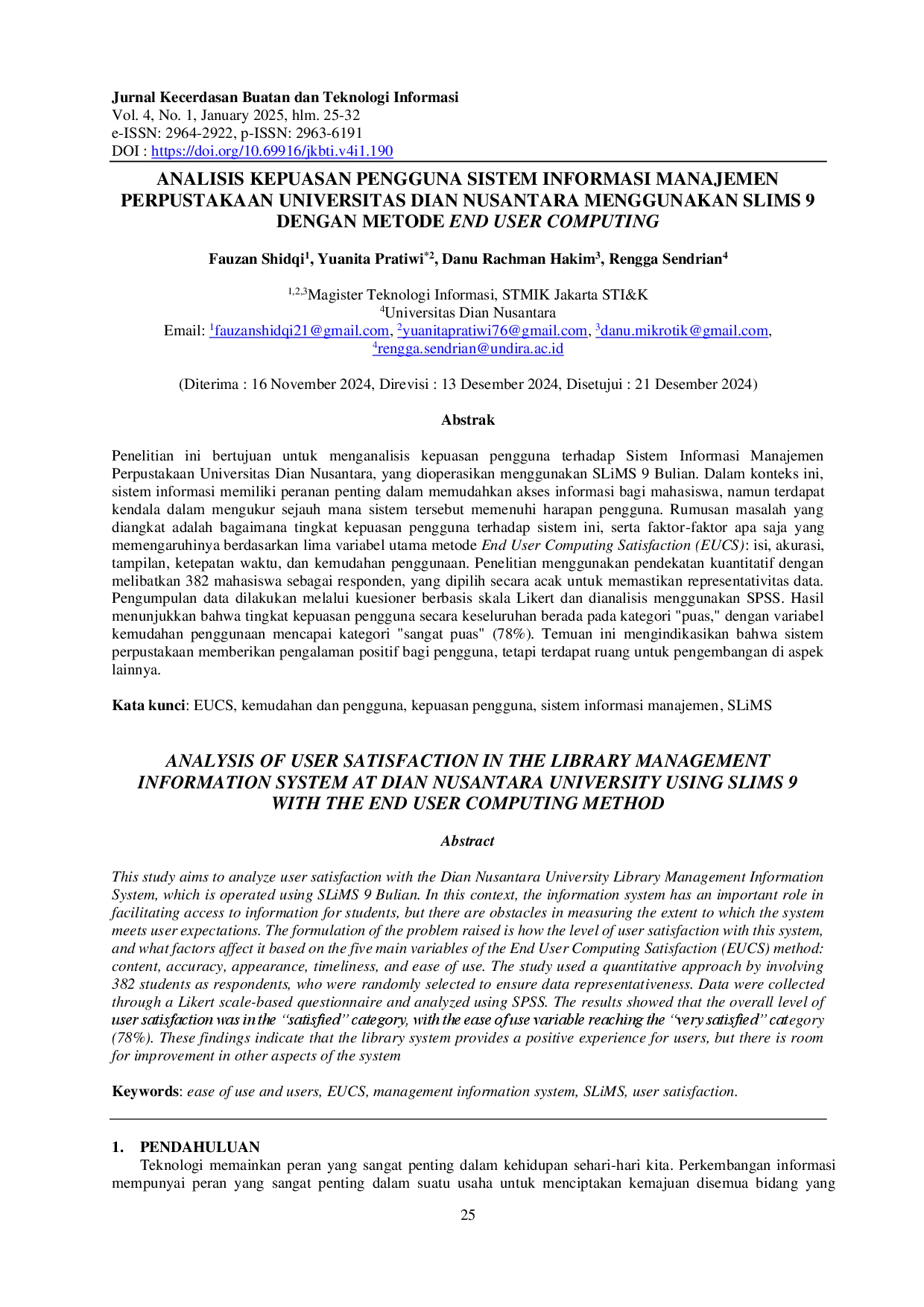 Jurnal Kecerdasan Buatan dan Teknologi Informasi
Vol. 4, No. 1, January 2025, hlm. 25-32
e-ISSN: 2964-2922, p-ISSN: 2963-6191
DOI : https://doi.org/10.69916/jkbti.v4i1.190

ANALISIS KEPUASAN PENGGUNA SISTEM INFORMASI MANAJEMEN PERPUSTAKAAN UNIVERSITAS DIAN NUSANTARA MENGGUNAKAN SLIMS 9 DENGAN METODE END USER COMPUTING

Fauzan Shidqi$^{1}$, Yuanita Pratiwi$^{*2}$, Danu Rachman Hakim$^{3}$, Rengga Sendrian$^{4}$

$^{1,2,3}$Magister Teknologi Informasi, STMIK Jakarta STI&K
$^{4}$Universitas Dian Nusantara
Email: $^{1}$fauzanshidqi21@gmail.com, $^{2}$yuanitapratiwi76@gmail.com, $^{3}$danu.mikrotik@gmail.com, $^{4}$rengga.sendrian@undira.ac.id

(Diterima : 16 November 2024, Direvisi : 13 Desember 2024, Disetujui : 21 Desember 2024)

Abstrak

Penelitian ini bertujuan untuk menganalisis kepuasan pengguna terhadap Sistem Informasi Manajemen Perpustakaan Universitas Dian Nusantara, yang dioperasikan menggunakan SLiMS 9 Bulian. Dalam konteks ini, sistem informasi memiliki peranan penting dalam memudahkan akses informasi bagi mahasiswa, namun terdapat kendala dalam mengukur sejauh mana sistem tersebut memenuhi harapan pengguna. Rumusan masalah yang diangkat adalah bagaimana tingkat kepuasan pengguna terhadap sistem ini, serta faktor-faktor apa saja yang memengaruhinya berdasarkan lima variabel utama metode End User Computing Satisfaction (EUCS): isi, akurasi, tampilan, ketepatan waktu, dan kemudahan penggunaan. Penelitian menggunakan pendekatan kuantitatif dengan melibatkan 382 mahasiswa sebagai responden, yang dipilih secara acak untuk memastikan representativitas data. Pengumpulan data dilakukan melalui kuesioner berbasis skala Likert dan dianalisis menggunakan SPSS. Hasil menunjukkan bahwa tingkat kepuasan pengguna secara keseluruhan berada pada kategori "puas," dengan variabel kemudahan penggunaan mencapai kategori "sangat puas" (78%). Temuan ini mengindikasikan bahwa sistem perpustakaan memberikan pengalaman positif bagi pengguna, tetapi terdapat ruang untuk pengembangan di aspek lainnya.

Kata kunci: EUCS, kemudahan dan pengguna, kepuasan pengguna, sistem informasi manajemen, SLiMS

ANALYSIS OF USER SATISFACTION IN THE LIBRARY MANAGEMENT INFORMATION SYSTEM AT DIAN NUSANTARA UNIVERSITY USING SLIMS 9 WITH THE END USER COMPUTING METHOD

Abstract

This study aims to analyze user satisfaction with the Dian Nusantara University Library Management Information System, which is operated using SLiMS 9 Bulian. In this context, the information system has an important role in facilitating access to information for students, but there are obstacles in measuring the extent to which the system meets user expectations. The formulation of the problem raised is how the level of user satisfaction with this system, and what factors affect it based on the five main variables of the End User Computing Satisfaction (EUCS) method: content, accuracy, appearance, timeliness, and ease of use. The study used a quantitative approach by involving 382 students as respondents, who were randomly selected to ensure data representativeness. Data were collected through a Likert scale-based questionnaire and analyzed using SPSS. The results showed that the overall level of user satisfaction was in the "satisfied" category, with the ease of use variable reaching the "very satisfied" category (78%). These findings indicate that the library system provides a positive experience for users, but there is room for improvement in other aspects of the system

Keywords: ease of use and users, EUCS, management information system, SLiMS, user satisfaction.

1. PENDAHULUAN
Teknologi memainkan peran yang sangat penting dalam kehidupan sehari-hari kita. Perkembangan informasi mempunyai peran yang sangat penting dalam suatu usaha untuk menciptakan kemajuan disemua bidang yang

25